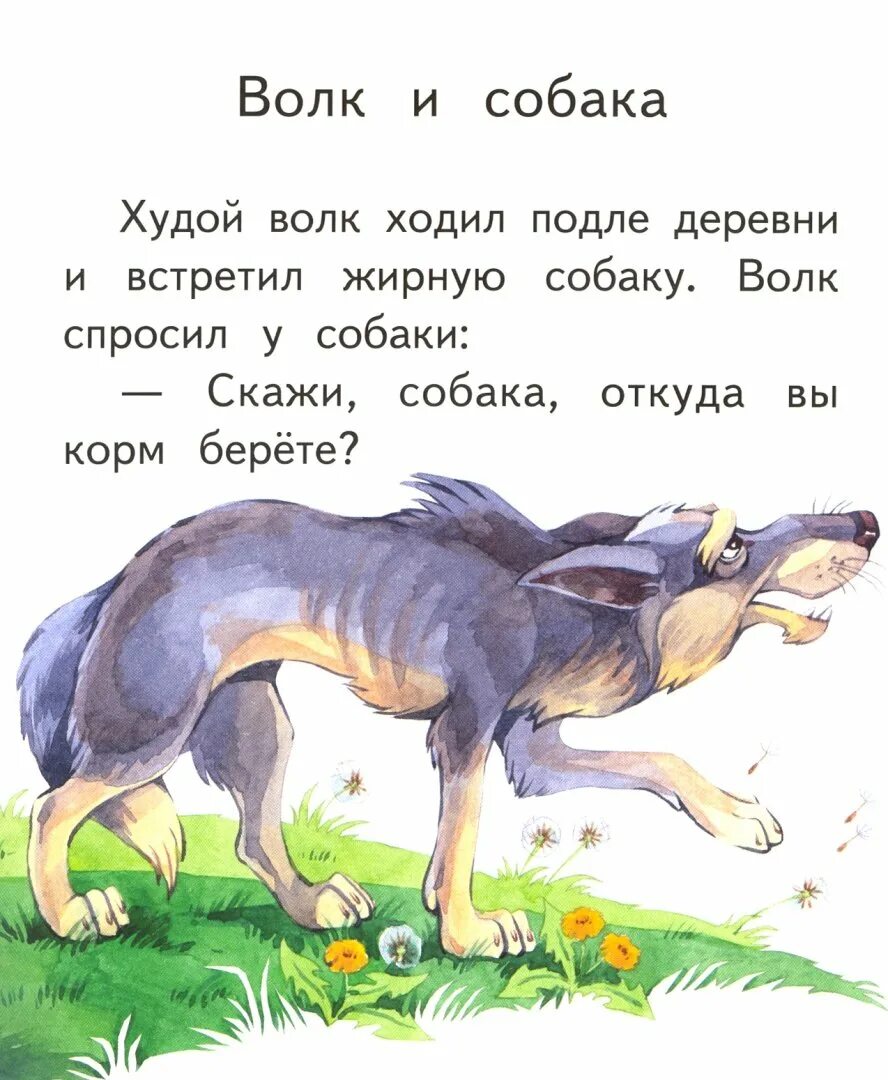 Волк и собака

Худой волк ходил подле деревни и встретил жирную собаку. Волк спросил у собаки:

— Скажи, собака, откуда вы корм берёте?